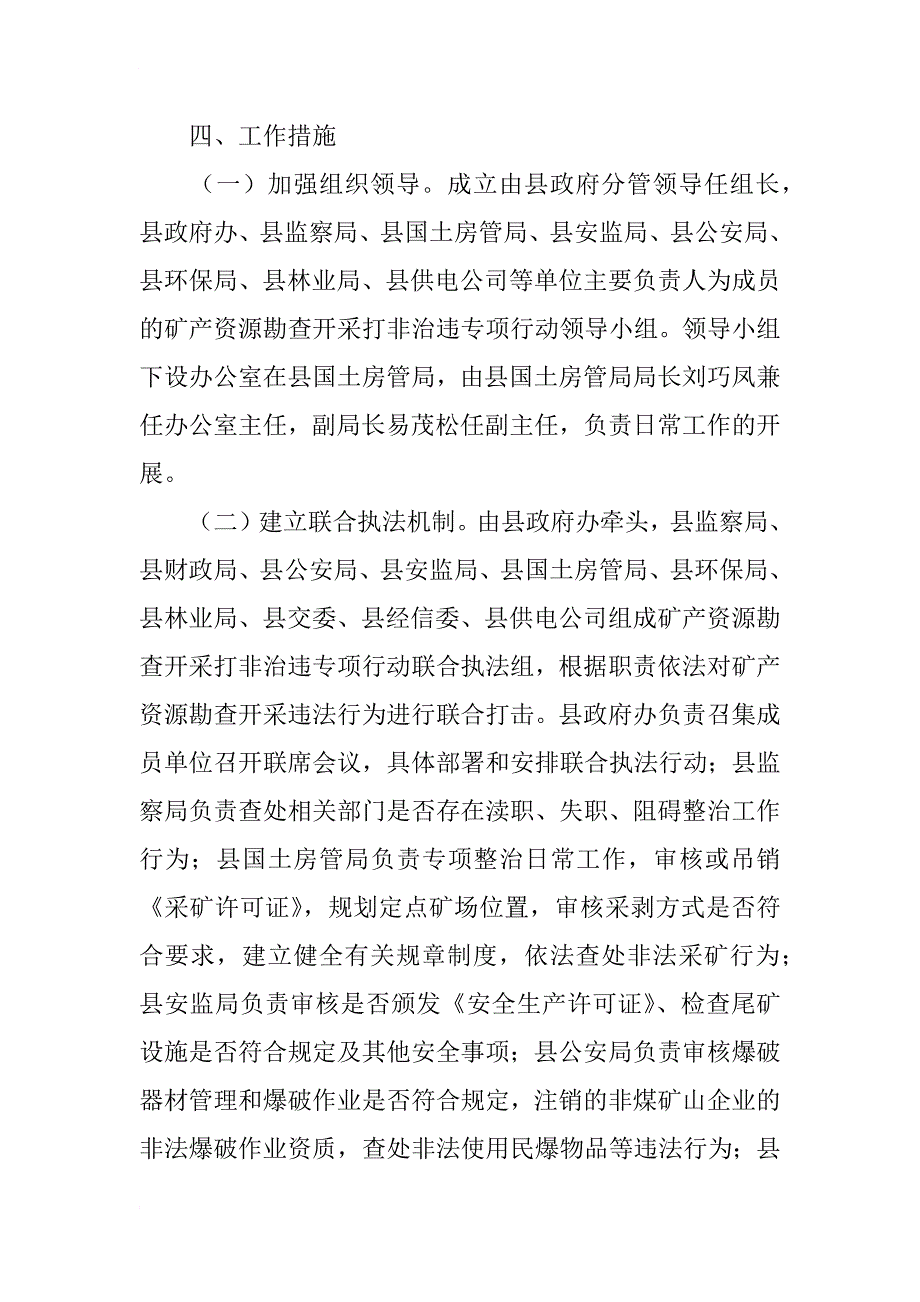 四、工作措施

（一）加强组织领导。成立由县政府分管领导任组长，县政府办、县监察局、县国土房管局、县安监局、县公安局、县环保局、县林业局、县供电公司等单位主要负责人为成员的矿产资源勘查开采打非治违专项行动领导小组。领导小组下设办公室在县国土房管局，由县国土房管局局长刘巧凤兼任办公室主任，副局长易茂松任副主任，负责日常工作的开展。

（二）建立联合执法机制。由县政府办牵头，县监察局、县财政局、县公安局、县安监局、县国土房管局、县环保局、县林业局、县交委、县经信委、县供电公司组成矿产资源勘查开采打非治违专项行动联合执法组，根据职责依法对矿产资源勘查开采违法行为进行联合打击。县政府办负责召集成员单位召开联席会议，具体部署和安排联合执法行动；县监察局负责查处相关部门是否存在渎职、失职、阻碍整治工作行为；县国土房管局负责专项整治日常工作，审核或吊销《采矿许可证》，规划定点矿场位置，审核采剥方式是否符合要求，建立健全有关规章制度，依法查处非法采矿行为；县安监局负责审核是否颁发《安全生产许可证》、检查尾矿设施是否符合规定及其他安全事项；县公安局负责审核爆破器材管理和爆破作业是否符合规定，注销的非煤矿山企业的非法爆破作业资质，查处非法使用民爆物品等违法行为；县